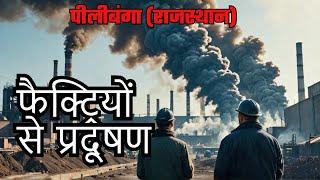 पीलीबंगा (राजस्थान)

फैक्ट्रियों से प्रदूषण